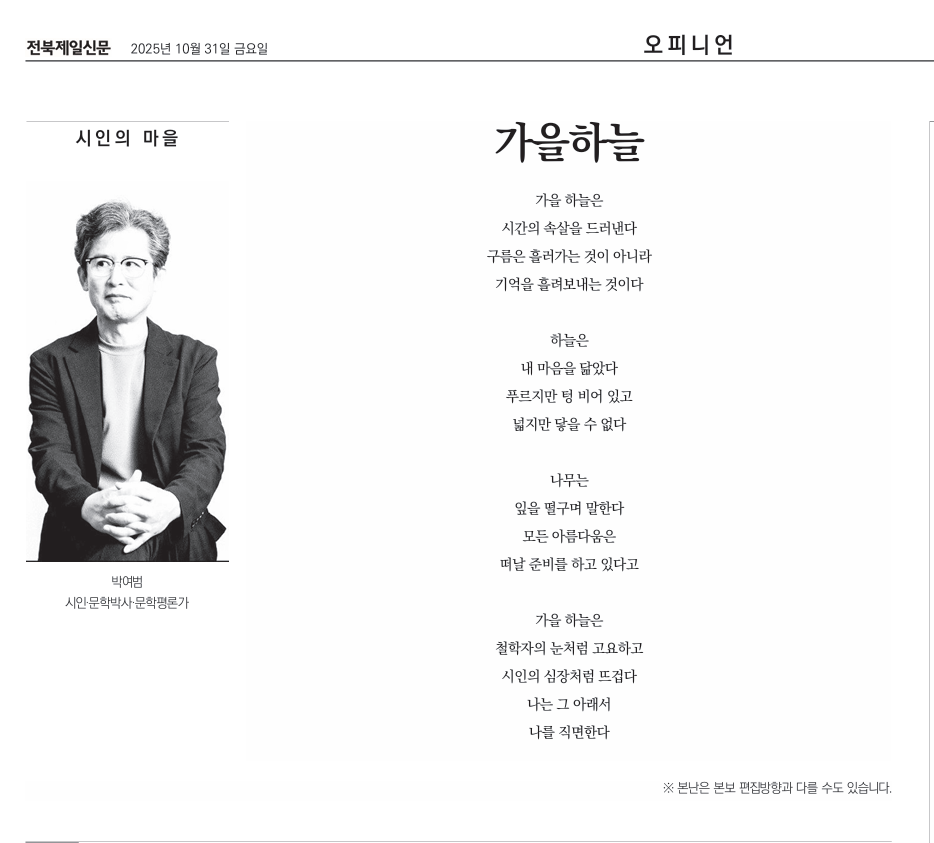 전북제일신문 2025년 10월 31일 금요일

오피니언

시인의 마을

박여범
시인·문학박사·문학평론가

가을하늘

가을 하늘은
시간의 속살을 드러낸다
구름은 흘러가는 것이 아니라
기억을 흘려보내는 것이다

하늘은
내 마음을 닮았다
푸르지만 텅 비어 있고
넓지만 닿을 수 없다

나무는
잎을 떨구며 말한다
모든 아름다움은
떠날 준비를 하고 있다고

가을 하늘은
철학자의 눈처럼 고요하고
시인의 심장처럼 뜨겁다
나는 그 아래서
나를 직면한다

※ 본난은 본보 편집방향과 다를 수도 있습니다.